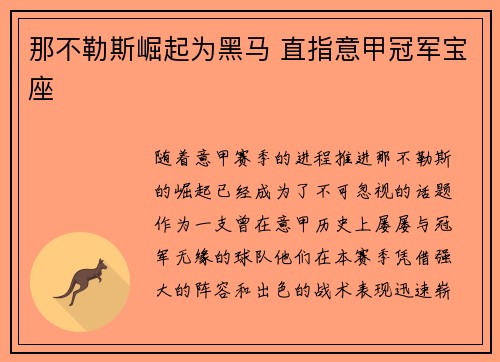 那不勒斯崛起为黑马 直指意甲冠军宝座

随着意甲赛季的进程推进那不勒斯的崛起已经成为了不可忽视的话题作为一支曾在意甲历史上屡屡与冠军无缘的球队他们在本赛季凭借强大的阵容和出色的战术表现迅速崭